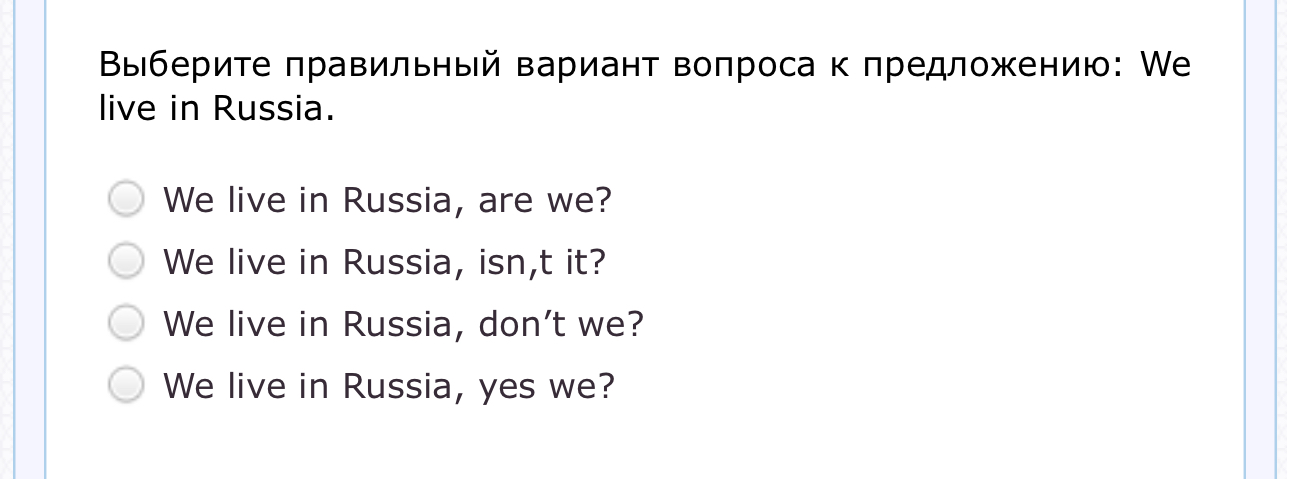 Выберите правильный вариант вопроса к предложению: We live in Russia.

We live in Russia, are we?

We live in Russia, isn,t it?

We live in Russia, don’t we?

We live in Russia, yes we?